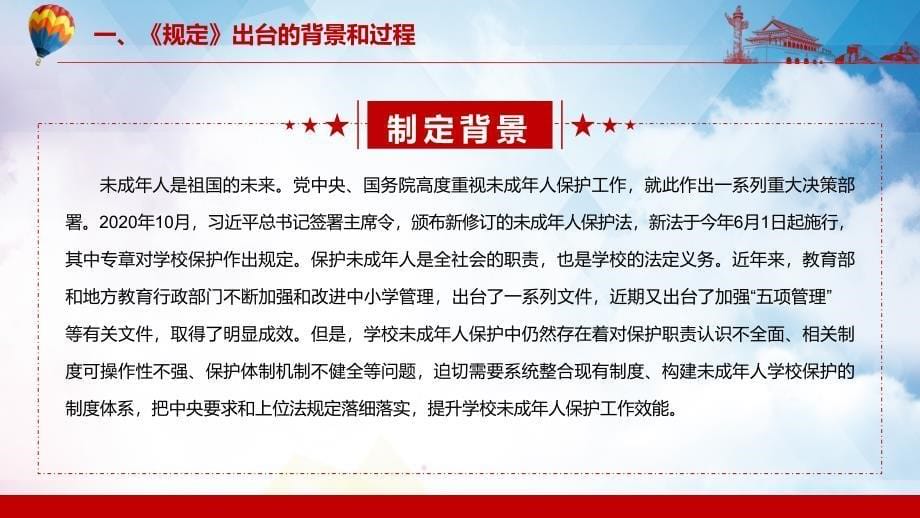 一、《规定》出台的背景和过程

制定背景

未成年人是祖国的未来。党中央、国务院高度重视未成年人保护工作，就此作出一系列重大决策部署。2020年10月，习近平总书记签署主席令，颁布新修订的未成年人保护法，新法于今年6月1日起施行，其中专章对学校保护作出规定。保护未成年人是全社会的职责，也是学校的法定义务。近年来，教育部和地方教育行政部门不断加强和改进中小学管理，出台了一系列文件，近期又出台了加强“五项管理”等有关文件，取得了明显成效。但是，学校未成年人保护中仍然存在着对保护职责认识不全面、相关制度可操作性不强、保护体制机制不健全等问题，迫切需要系统整合现有制度、构建未成年人学校保护的制度体系，把中央要求和上位法规定落细落实，提升学校未成年人保护工作效能。